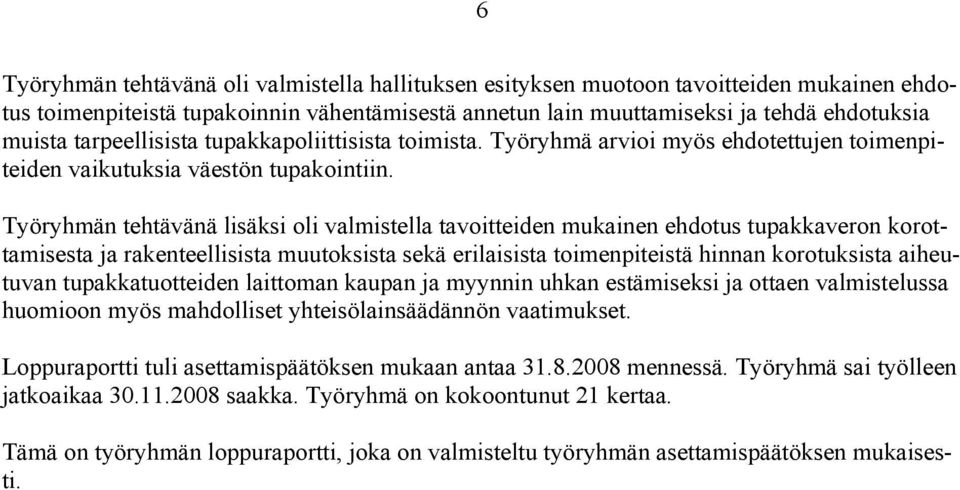 6

Työryhmän tehtävänä oli valmistella hallituksen esityksen muotoon tavoitteiden mukainen ehdotus toimenpiteistä tupakoinnin vähentämisestä annetun lain muuttamiseksi ja tehdä ehdotuksia muista tarpeellisista tupakkapoliittisista toimista. Työryhmä arvioi myös ehdotettujen toimenpiteiden vaikutuksia väestön tupakointiin.

Työryhmän tehtävänä lisäksi oli valmistella tavoitteiden mukainen ehdotus tupakkaveron korottamisesta ja rakenteellisista muutoksista sekä erilaisista toimenpiteistä hinnan korotuksista aiheutuvan tupakkatuotteiden laittoman kaupan ja myynnin uhkan estämiseksi ja ottaen valmistelussa huomioon myös mahdolliset yhteisölainsäädännön vaatimukset.

Loppuraportti tuli asettamispäätöksen mukaan antaa 31.8.2008 mennessä. Työryhmä sai työlleen jatkoaikaa 30.11.2008 saakka. Työryhmä on kokoontunut 21 kertaa.

Tämä on työryhmän loppuraportti, joka on valmisteltu työryhmän asettamispäätöksen mukaisesti.